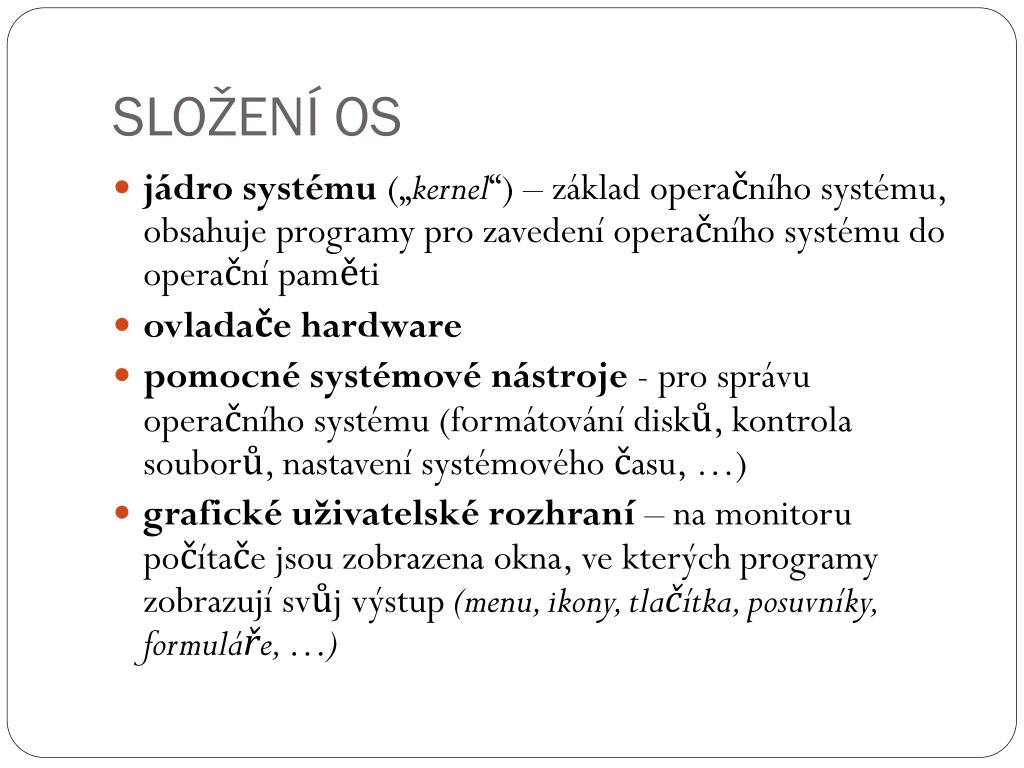 SLOŽENÍ OS

jádro systému („kernel“) – základ operačního systému, obsahuje programy pro zavedení operačního systému do operační paměti

ovladače hardware

pomocné systémové nástroje - pro správu operačního systému (formátování disků, kontrola souborů, nastavení systémového času, …)

grafické uživatelské rozhraní – na monitoru počítače jsou zobrazena okna, ve kterých programy zobrazují svůj výstup (menu, ikony, tlačítka, posuvníky, formuláře, …)